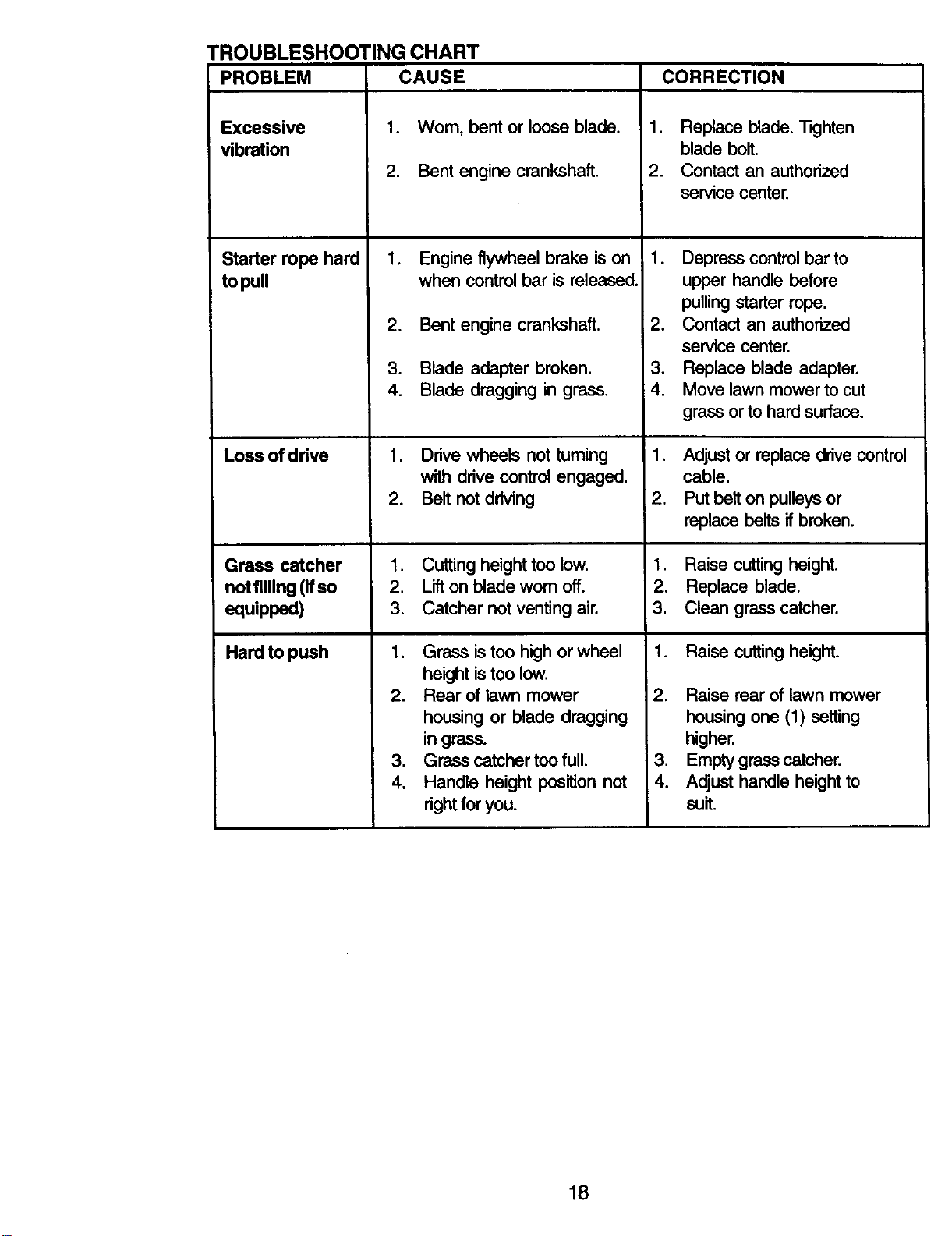 TROUBLESHOOTING CHART

| PROBLEM | CAUSE | CORRECTION |
|---|---|---|
| Excessive vibration | 1. Worn, bent or loose blade. 2. Bent engine crankshaft. | 1. Replace blade. Tighten blade bolt. 2. Contact an authorized service center. |
| Starter rope hard to pull | 1. Engine flywheel brake is on when control bar is released. 2. Bent engine crankshaft. 3. Blade adapter broken. 4. Blade dragging in grass. | 1. Depress control bar to upper handle before pulling starter rope. 2. Contact an authorized service center. 3. Replace blade adapter. 4. Move lawn mower to cut grass or to hard surface. |
| Loss of drive | 1. Drive wheels not turning with drive control engaged. 2. Belt not driving | 1. Adjust or replace drive control cable. 2. Put belt on pulleys or replace belts if broken. |
| Grass catcher not filling (if so equipped) | 1. Cutting height too low. 2. Lift on blade worn off. 3. Catcher not venting air. | 1. Raise cutting height. 2. Replace blade. 3. Clean grass catcher. |
| Hard to push | 1. Grass is too high or wheel height is too low. 2. Rear of lawn mower housing or blade dragging in grass. 3. Grass catcher too full. 4. Handle height position not right for you. | 1. Raise cutting height. 2. Raise rear of lawn mower housing one (1) setting higher. 3. Empty grass catcher. 4. Adjust handle height to suit. |

18